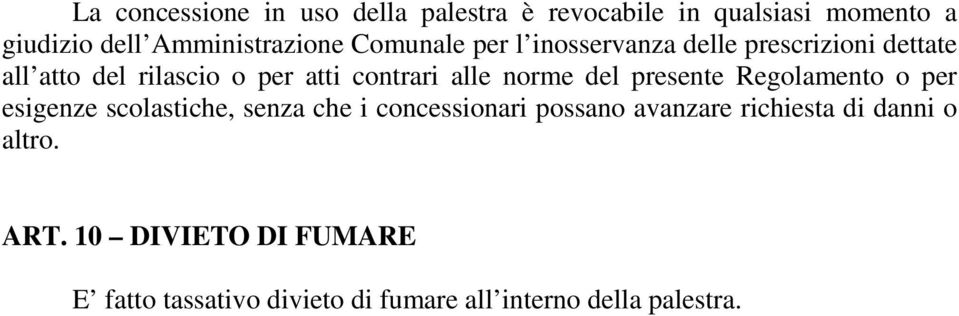 La concessione in uso della palestra è revocabile in qualsiasi momento a giudizio dell’Amministrazione Comunale per l’inosservanza delle prescrizioni dettate all’atto del rilascio o per atti contrari alle norme del presente Regolamento o per esigenze scolastiche, senza che i concessionari possano avanzare richiesta di danni o altro.

ART. 10 – DIVIETO DI FUMARE

E’ fatto tassativo divieto di fumare all’interno della palestra.